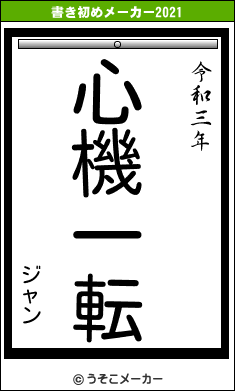 書き初めメーカー2021

令和三年

心機一転

ジャン

© うそこメーカー